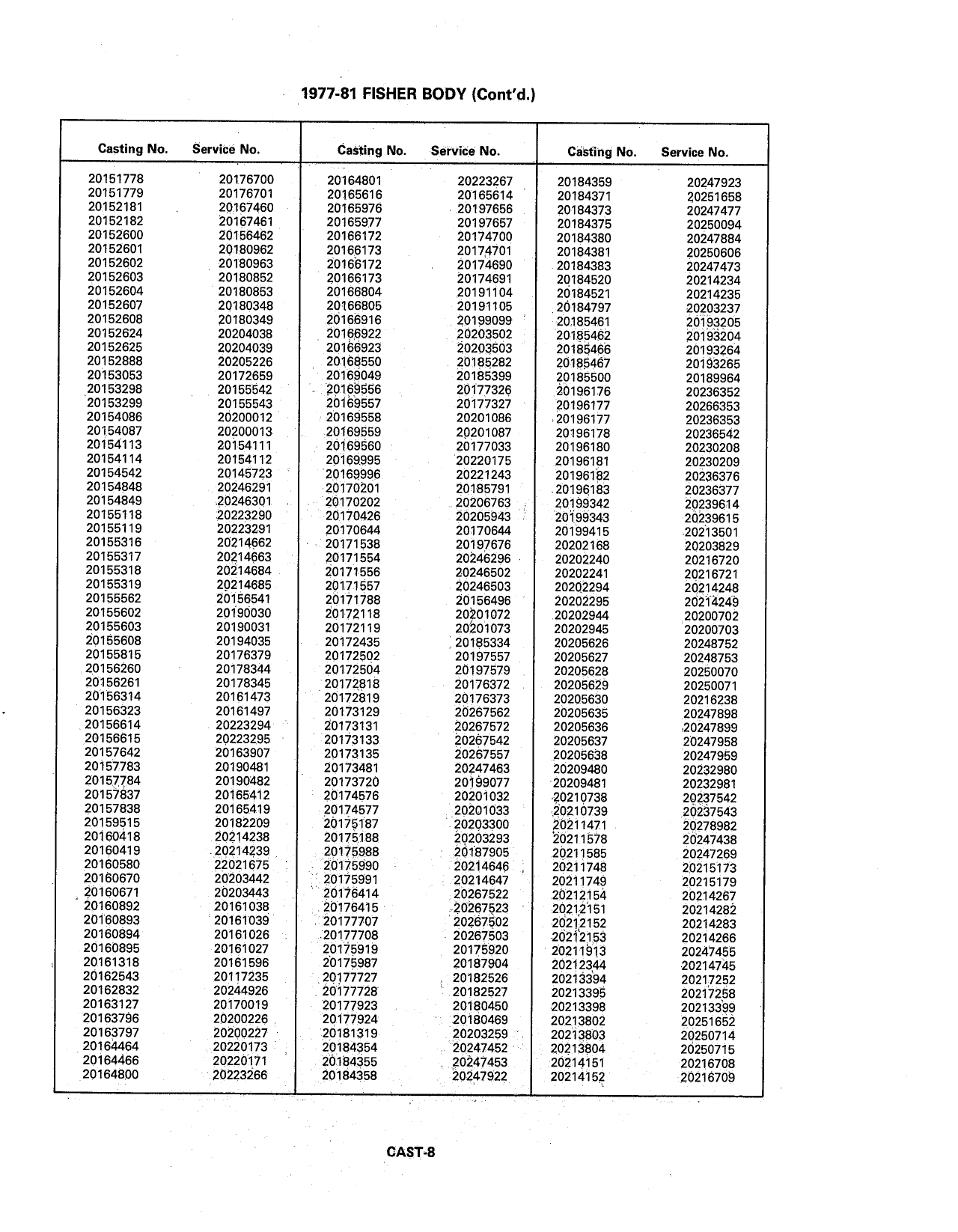 1977-81 FISHER BODY (Cont'd.)

| Casting No. | Service No. |
|---|---|
| 20151778 | 20176700 |
| 20151779 | 20176701 |
| 20152181 | 20167460 |
| 20152182 | 20167461 |
| 20152600 | 20156462 |
| 20152601 | 20180962 |
| 20152602 | 20180963 |
| 20152603 | 20180852 |
| 20152604 | 20180853 |
| 20152607 | 20180348 |
| 20152608 | 20180349 |
| 20152624 | 20204038 |
| 20152625 | 20204039 |
| 20152888 | 20205226 |
| 20153053 | 20172659 |
| 20153298 | 20155542 |
| 20153299 | 20155543 |
| 20154086 | 20200012 |
| 20154087 | 20200013 |
| 20154113 | 20154111 |
| 20154114 | 20154112 |
| 20154542 | 20145723 |
| 20154848 | 20246291 |
| 20154849 | 20246301 |
| 20155118 | 20223290 |
| 20155119 | 20223291 |
| 20155316 | 20214662 |
| 20155317 | 20214663 |
| 20155318 | 20214684 |
| 20155319 | 20214685 |
| 20155562 | 20156541 |
| 20155602 | 20190030 |
| 20155603 | 20190031 |
| 20155608 | 20194035 |
| 20155815 | 20176379 |
| 20156260 | 20178344 |
| 20156261 | 20178345 |
| 20156314 | 20161473 |
| 20156323 | 20161497 |
| 20156614 | 20223294 |
| 20156615 | 20223295 |
| 20157642 | 20163907 |
| 20157783 | 20190481 |
| 20157784 | 20190482 |
| 20157837 | 20165412 |
| 20157838 | 20165419 |
| 20159515 | 20182209 |
| 20160418 | 20214238 |
| 20160419 | 20214239 |
| 20160580 | 22021675 |
| 20160670 | 20203442 |
| 20160671 | 20203443 |
| 20160892 | 20161038 |
| 20160893 | 20161039 |
| 20160894 | 20161026 |
| 20160895 | 20161027 |
| 20161318 | 20161596 |
| 20162543 | 20117235 |
| 20162832 | 20244926 |
| 20163127 | 20170019 |
| 20163796 | 20200226 |
| 20163797 | 20200227 |
| 20164464 | 20220173 |
| 20164466 | 20220171 |
| 20164800 | 20223266 |

| Casting No. | Service No. |
|---|---|
| 20164801 | 20223267 |
| 20165616 | 20165614 |
| 20165976 | 20197656 |
| 20165977 | 20197657 |
| 20166172 | 20174700 |
| 20166173 | 20174701 |
| 20166172 | 20174690 |
| 20166173 | 20174691 |
| 20166804 | 20191104 |
| 20166805 | 20191105 |
| 20166916 | 20199099 |
| 20166922 | 20203502 |
| 20166923 | 20203503 |
| 20168550 | 20185282 |
| 20169049 | 20185399 |
| 20169556 | 20177326 |
| 20169557 | 20177327 |
| 20169558 | 20201086 |
| 20169559 | 20201087 |
| 20169560 | 20177033 |
| 20169995 | 20220175 |
| 20169996 | 20221243 |
| 20170201 | 20185791 |
| 20170202 | 20206763 |
| 20170426 | 20205943 |
| 20170644 | 20170644 |
| 20171538 | 20197676 |
| 20171554 | 20246296 |
| 20171556 | 20246502 |
| 20171557 | 20246503 |
| 20171788 | 20156496 |
| 20172118 | 20201072 |
| 20172119 | 20201073 |
| 20172435 | 20185334 |
| 20172502 | 20197557 |
| 20172504 | 20197579 |
| 20172818 | 20176372 |
| 20172819 | 20176373 |
| 20173129 | 20267562 |
| 20173131 | 20267572 |
| 20173133 | 20267542 |
| 20173135 | 20267557 |
| 20173481 | 20247463 |
| 20173720 | 20199077 |
| 20174576 | 20201032 |
| 20174577 | 20201033 |
| 20175187 | 20203300 |
| 20175188 | 20203293 |
| 20175988 | 20187905 |
| 20175990 | 20214646 |
| 20175991 | 20214647 |
| 20176414 | 20267522 |
| 20176415 | 20267523 |
| 20177707 | 20267502 |
| 20177708 | 20267503 |
| 20175919 | 20175920 |
| 20175987 | 20187904 |
| 20177727 | 20182526 |
| 20177728 | 20182527 |
| 20177923 | 20180450 |
| 20177924 | 20180469 |
| 20181319 | 20203259 |
| 20184354 | 20247452 |
| 20184355 | 20247453 |
| 20184358 | 20247922 |

| Casting No. | Service No. |
|---|---|
| 20184359 | 20247923 |
| 20184371 | 20251658 |
| 20184373 | 20247477 |
| 20184375 | 20250094 |
| 20184380 | 20247884 |
| 20184381 | 20250606 |
| 20184383 | 20247473 |
| 20184520 | 20214234 |
| 20184521 | 20214235 |
| 20184797 | 20203237 |
| 20185461 | 20193205 |
| 20185462 | 20193204 |
| 20185466 | 20193264 |
| 20185467 | 20193265 |
| 20185500 | 20189964 |
| 20196176 | 20236352 |
| 20196177 | 20266353 |
| 20196177 | 20236353 |
| 20196178 | 20236542 |
| 20196180 | 20230208 |
| 20196181 | 20230209 |
| 20196182 | 20236376 |
| 20196183 | 20236377 |
| 20199342 | 20239614 |
| 20199343 | 20239615 |
| 20199415 | 20213501 |
| 20202168 | 20203829 |
| 20202240 | 20216720 |
| 20202241 | 20216721 |
| 20202294 | 20214248 |
| 20202295 | 20214249 |
| 20202944 | 20200702 |
| 20202945 | 20200703 |
| 20205626 | 20248752 |
| 20205627 | 20248753 |
| 20205628 | 20250070 |
| 20205629 | 20250071 |
| 20205630 | 20216238 |
| 20205635 | 20247898 |
| 20205636 | 20247899 |
| 20205637 | 20247958 |
| 20205638 | 20247959 |
| 20209480 | 20232980 |
| 20209481 | 20232981 |
| 20210738 | 20237542 |
| 20210739 | 20237543 |
| 20211471 | 20278982 |
| 20211578 | 20247438 |
| 20211585 | 20247269 |
| 20211748 | 20215173 |
| 20211749 | 20215179 |
| 20212154 | 20214267 |
| 20212151 | 20214282 |
| 20212152 | 20214283 |
| 20212153 | 20214266 |
| 20211913 | 20247455 |
| 20212344 | 20214745 |
| 20213394 | 20217252 |
| 20213395 | 20217258 |
| 20213398 | 20213399 |
| 20213802 | 20251652 |
| 20213803 | 20250714 |
| 20213804 | 20250715 |
| 20214151 | 20216708 |
| 20214152 | 20216709 |

CAST-8